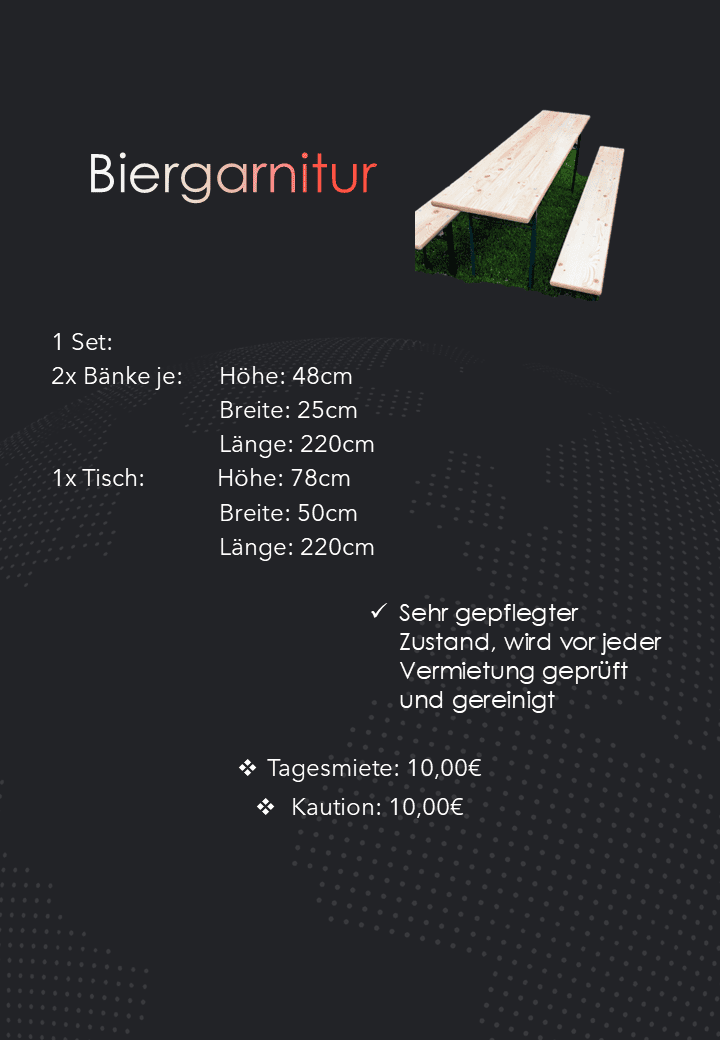 Biergarnitur

1 Set:
2x Bänke je: Höhe: 48cm
Breite: 25cm
Länge: 220cm
1x Tisch: Höhe: 78cm
Breite: 50cm
Länge: 220cm

✓ Sehr gepflegter Zustand, wird vor jeder Vermietung geprüft und gereinigt

❖ Tagesmiete: 10,00€
❖ Kaution: 10,00€